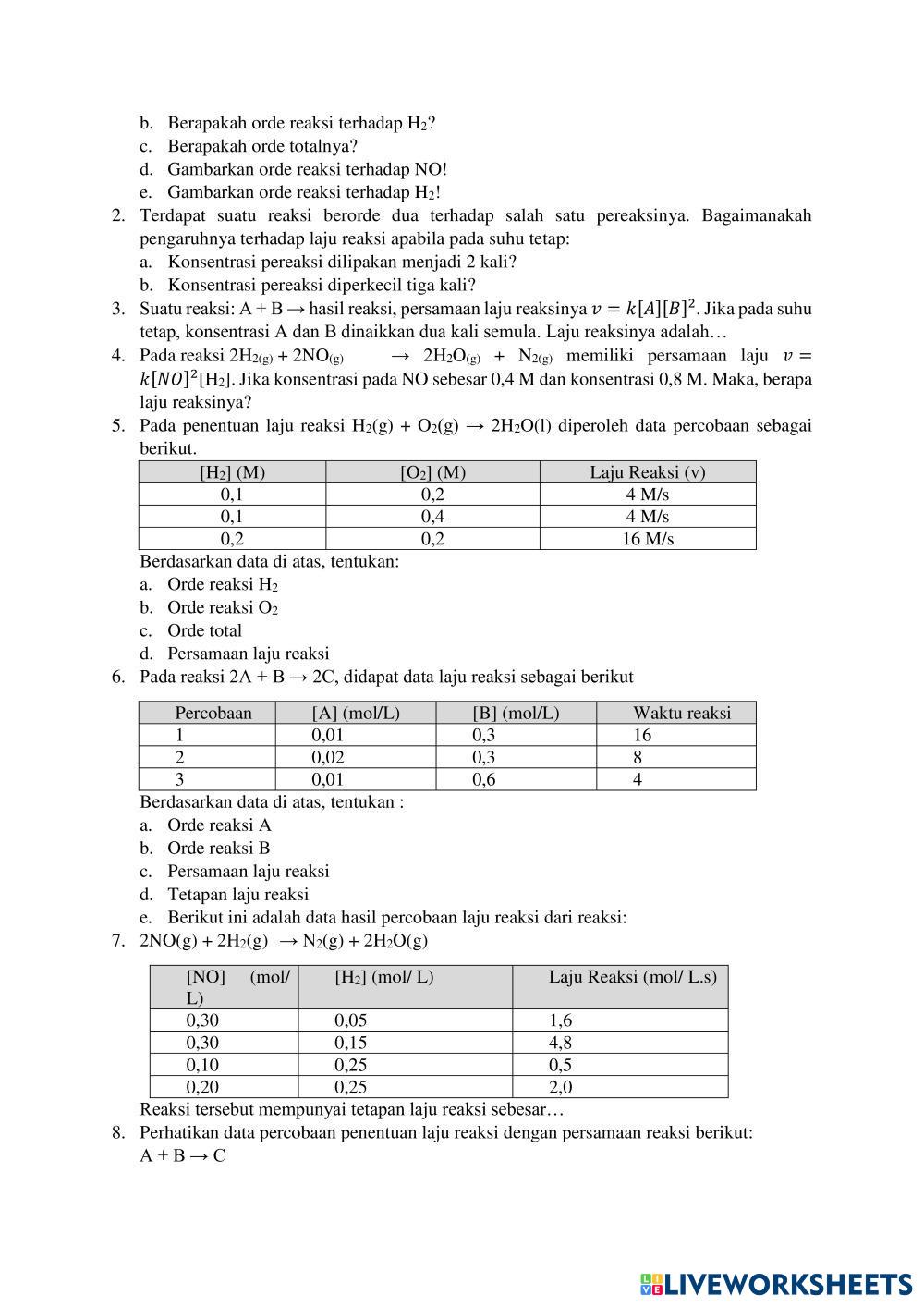 b. Berapakah orde reaksi terhadap $H_2$?
c. Berapakah orde totalnya?
d. Gambarkan orde reaksi terhadap NO!
e. Gambarkan orde reaksi terhadap $H_2$!
2. Terdapat suatu reaksi berorde dua terhadap salah satu pereaksinya. Bagaimanakah pengaruhnya terhadap laju reaksi apabila pada suhu tetap:
a. Konsentrasi pereaksi dilipakan menjadi 2 kali?
b. Konsentrasi pereaksi diperkecil tiga kali?
3. Suatu reaksi: A + B → hasil reaksi, persamaan laju reaksinya $v = k[A][B]^2$. Jika pada suhu tetap, konsentrasi A dan B dinaikkan dua kali semula. Laju reaksinya adalah…
4. Pada reaksi $2H_{2(g)} + 2NO_{(g)} \rightarrow 2H_2O_{(g)} + N_{2(g)}$ memiliki persamaan laju $v = k[NO]^2[H_2]$. Jika konsentrasi pada NO sebesar 0,4 M dan konsentrasi 0,8 M. Maka, berapa laju reaksinya?
5. Pada penentuan laju reaksi $H_2(g) + O_2(g) \rightarrow 2H_2O(l)$ diperoleh data percobaan sebagai berikut.

| $[H_2]$ (M) | $[O_2]$ (M) | Laju Reaksi (v) |
|---|---|---|
| 0,1 | 0,2 | 4 M/s |
| 0,1 | 0,4 | 4 M/s |
| 0,2 | 0,2 | 16 M/s |

Berdasarkan data di atas, tentukan:
a. Orde reaksi $H_2$
b. Orde reaksi $O_2$
c. Orde total
d. Persamaan laju reaksi
6. Pada reaksi 2A + B → 2C, didapat data laju reaksi sebagai berikut

| Percobaan | [A] (mol/L) | [B] (mol/L) | Waktu reaksi |
|---|---|---|---|
| 1 | 0,01 | 0,3 | 16 |
| 2 | 0,02 | 0,3 | 8 |
| 3 | 0,01 | 0,6 | 4 |

Berdasarkan data di atas, tentukan :
a. Orde reaksi A
b. Orde reaksi B
c. Persamaan laju reaksi
d. Tetapan laju reaksi
e. Berikut ini adalah data hasil percobaan laju reaksi dari reaksi:
7. $2NO(g) + 2H_2(g) \rightarrow N_2(g) + 2H_2O(g)$

| [NO] (mol/ L) | $[H_2]$ (mol/ L) | Laju Reaksi (mol/ L.s) |
|---|---|---|
| 0,30 | 0,05 | 1,6 |
| 0,30 | 0,15 | 4,8 |
| 0,10 | 0,25 | 0,5 |
| 0,20 | 0,25 | 2,0 |

Reaksi tersebut mempunyai tetapan laju reaksi sebesar…
8. Perhatikan data percobaan penentuan laju reaksi dengan persamaan reaksi berikut:
A + B → C

LIVEWORKSHEETS